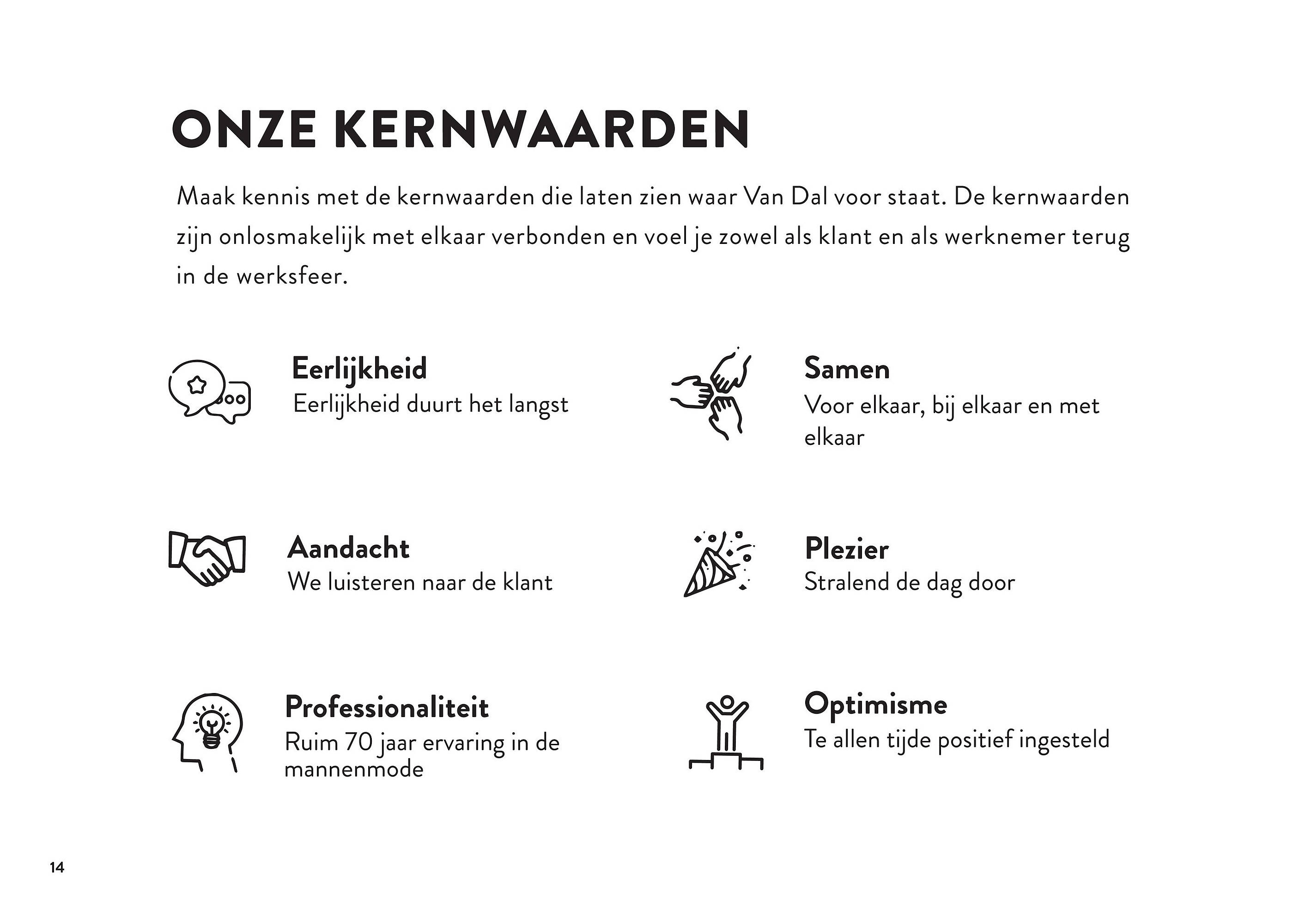 ONZE KERNWAARDEN

Maak kennis met de kernwaarden die laten zien waar Van Dal voor staat. De kernwaarden zijn onlosmakelijk met elkaar verbonden en voel je zowel als klant en als werknemer terug in de werksfeer.

Eerlijkheid
Eerlijkheid duurt het langst

Aandacht
We luisteren naar de klant

Professionaliteit
Ruim 70 jaar ervaring in de mannenmode

Samen
Voor elkaar, bij elkaar en met elkaar

Plezier
Stralend de dag door

Optimisme
Te allen tijde positief ingesteld

14